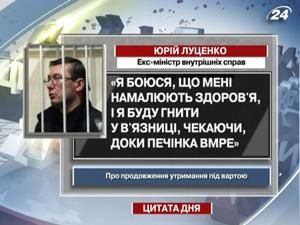 24

ЮРІЙ ЛУЦЕНКО

Екс-міністр внутрішніх справ

«Я БОЮСЯ, ЩО МЕНІ НАМАЛЮЮТЬ ЗДОРОВ'Я, І Я БУДУ ГНИТИ У В'ЯЗНИЦІ, ЧЕКАЮЧИ, ДОКИ ПЕЧІНКА ВМРЕ»

Про продовження утримання під вартою

ЦИТАТА ДНЯ